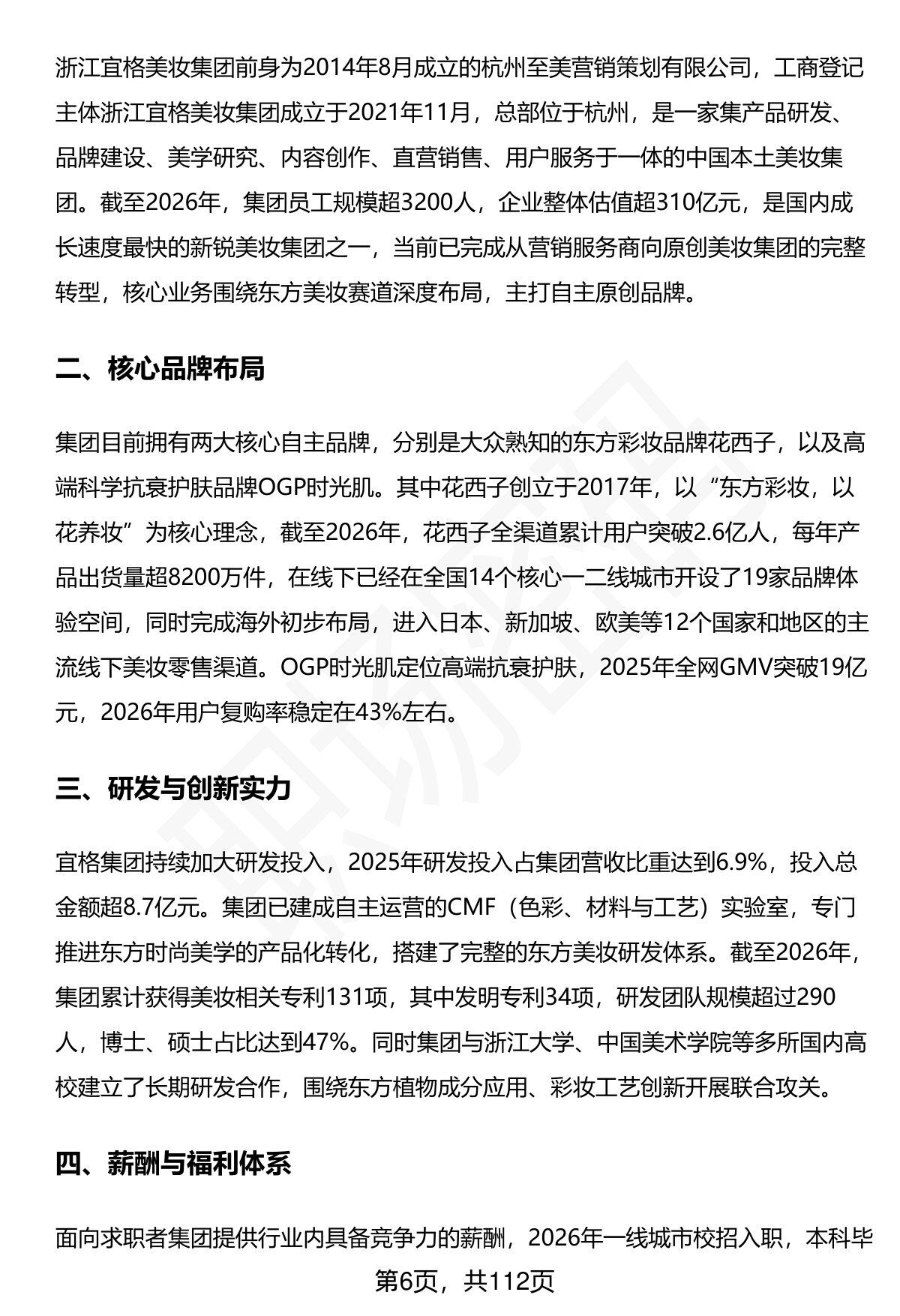 浙江宜格美妆集团前身为2014年8月成立的杭州至美营销策划有限公司，工商登记主体浙江宜格美妆集团成立于2021年11月，总部位于杭州，是一家集产品研发、品牌建设、美学研究、内容创作、直营销售、用户服务于一体的中国本土美妆集团。截至2026年，集团员工规模超3200人，企业整体估值超310亿元，是国内成长速度最快的新锐美妆集团之一，当前已完成从营销服务商向原创美妆集团的完整转型，核心业务围绕东方美妆赛道深度布局，主打自主原创品牌。

二、核心品牌布局

集团目前拥有两大核心自主品牌，分别是大众熟知的东方彩妆品牌花西子，以及高端科学抗衰护肤品牌OGP时光肌。其中花西子创立于2017年，以“东方彩妆，以花养妆”为核心理念，截至2026年，花西子全渠道累计用户突破2.6亿人，每年产品出货量超8200万件，在线下已经在全国14个核心一二线城市开设了19家品牌体验空间，同时完成海外初步布局，进入日本、新加坡、欧美等12个国家和地区的主流线下美妆零售渠道。OGP时光肌定位高端抗衰护肤，2025年全网GMV突破19亿元，2026年用户复购率稳定在43%左右。

三、研发与创新实力

宜格集团持续加大研发投入，2025年研发投入占集团营收比重达到6.9%，投入总金额超8.7亿元。集团已建成自主运营的CMF（色彩、材料与工艺）实验室，专门推进东方时尚美学的产品化转化，搭建了完整的东方美妆研发体系。截至2026年，集团累计获得美妆相关专利131项，其中发明专利34项，研发团队规模超过290人，博士、硕士占比达到47%。同时集团与浙江大学、中国美术学院等多所国内高校建立了长期研发合作，围绕东方植物成分应用、彩妆工艺创新开展联合攻关。

四、薪酬与福利体系

面向求职者集团提供行业内具备竞争力的薪酬，2026年一线城市校招入职，本科毕

第6页，共112页